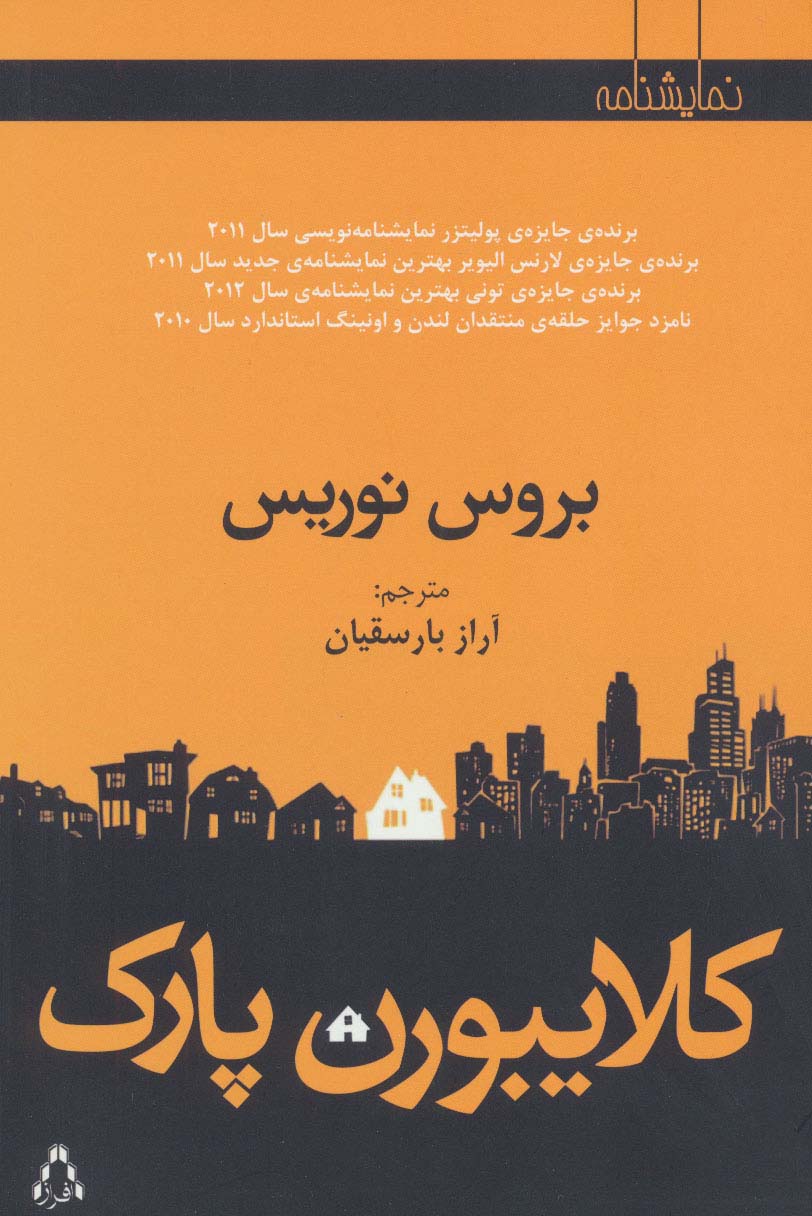 نمایشنامه

برنده‌ی جایزه‌ی پولیتزر نمایشنامه‌نویسی سال ۲۰۱۱
برنده‌ی جایزه‌ی لارنس الیویر بهترین نمایشنامه‌ی جدید سال ۲۰۱۱
برنده‌ی جایزه‌ی تونی بهترین نمایشنامه‌ی سال ۲۰۱۲
نامزد جوایز حلقه‌ی منتقدان لندن و اونینگ استاندارد سال ۲۰۱۰

بروس نوریس

مترجم:
آراز بارسقیان

کلایبورن پارک

افراز